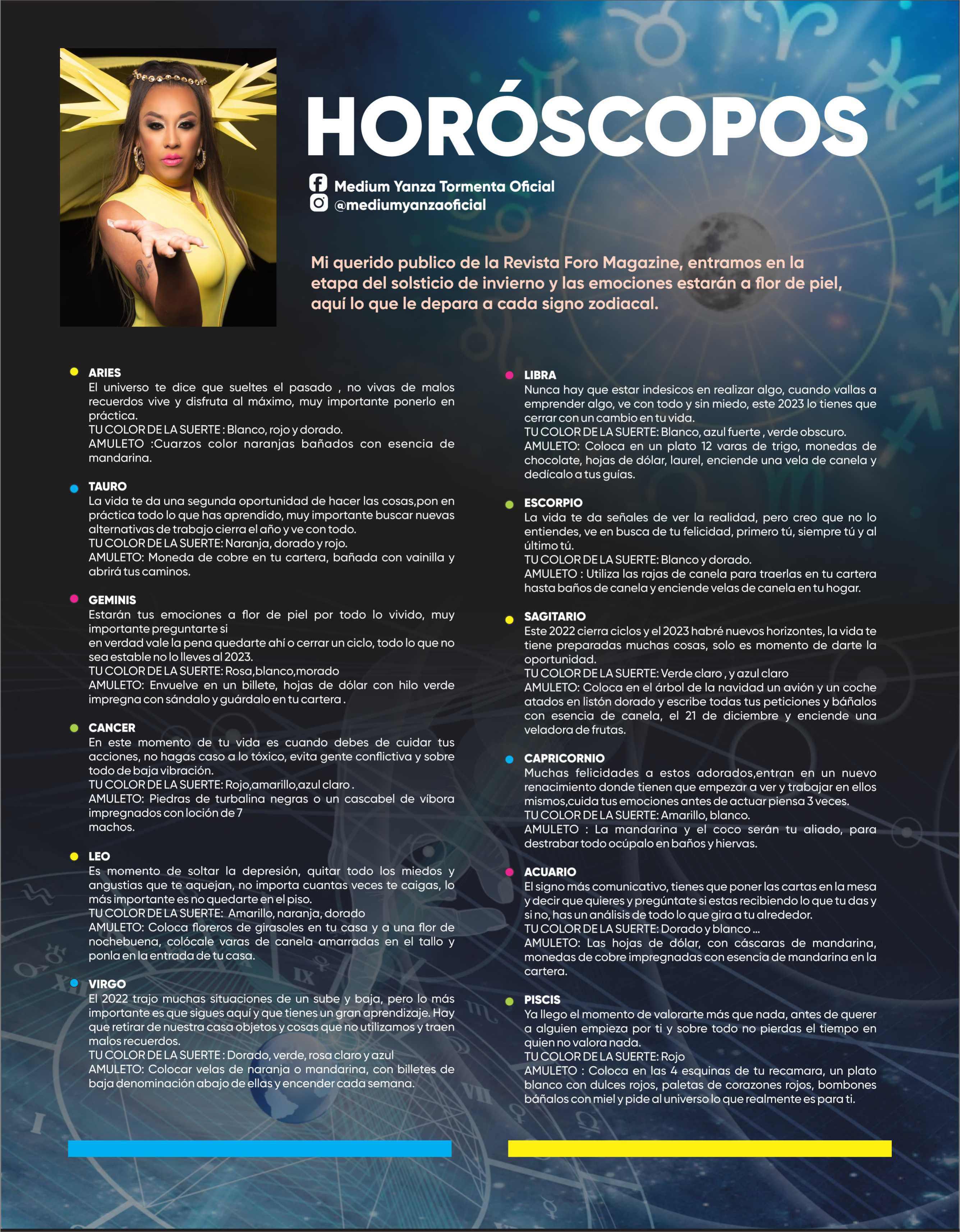 HORÓSCOPOS

Medium Yanza Tormenta Oficial
@mediumyanzaoficial

Mi querido publico de la Revista Foro Magazine, entramos en la etapa del solsticio de invierno y las emociones estarán a flor de piel, aquí lo que le depara a cada signo zodiacal.

ARIES
El universo te dice que sueltes el pasado , no vivas de malos recuerdos vive y disfruta al máximo, muy importante ponerlo en práctica.
TU COLOR DE LA SUERTE : Blanco, rojo y dorado.
AMULETO :Cuarzos color naranjas bañados con esencia de mandarina.

TAURO
La vida te da una segunda oportunidad de hacer las cosas,pon en práctica todo lo que has aprendido, muy importante buscar nuevas alternativas de trabajo cierra el año y ve con todo.
TU COLOR DE LA SUERTE: Naranja, dorado y rojo.
AMULETO: Moneda de cobre en tu cartera, bañada con vainilla y abrirá tus caminos.

GEMINIS
Estarán tus emociones a flor de piel por todo lo vivido, muy importante preguntarte si
en verdad vale la pena quedarte ahí o cerrar un ciclo, todo lo que no sea estable no lo lleves al 2023.
TU COLOR DE LA SUERTE: Rosa,blanco,morado
AMULETO: Envuelve en un billete, hojas de dólar con hilo verde impregna con sándalo y guárdalo en tu cartera .

CANCER
En este momento de tu vida es cuando debes de cuidar tus acciones, no hagas caso a lo tóxico, evita gente conflictiva y sobre todo de baja vibración.
TU COLOR DE LA SUERTE: Rojo,amarillo,azul claro .
AMULETO: Piedras de turbalina negras o un cascabel de víbora impregnados con loción de 7
machos.

LEO
Es momento de soltar la depresión, quitar todo los miedos y angustias que te aquejan, no importa cuantas veces te caigas, lo más importante es no quedarte en el piso.
TU COLOR DE LA SUERTE: Amarillo, naranja, dorado
AMULETO: Coloca floreros de girasoles en tu casa y a una flor de nochebuena, colócale varas de canela amarradas en el tallo y ponla en la entrada de tu casa.

VIRGO
El 2022 trajo muchas situaciones de un sube y baja, pero lo más importante es que sigues aquí y que tienes un gran aprendizaje. Hay que retirar de nuestra casa objetos y cosas que no utilizamos y traen malos recuerdos.
TU COLOR DE LA SUERTE : Dorado, verde, rosa claro y azul
AMULETO: Colocar velas de naranja o mandarina, con billetes de baja denominación abajo de ellas y encender cada semana.

LIBRA
Nunca hay que estar indesicos en realizar algo, cuando vallas a emprender algo, ve con todo y sin miedo, este 2023 lo tienes que cerrar con un cambio en tu vida.
TU COLOR DE LA SUERTE: Blanco, azul fuerte , verde obscuro.
AMULETO: Coloca en un plato 12 varas de trigo, monedas de chocolate, hojas de dólar, laurel, enciende una vela de canela y dedícalo a tus guías.

ESCORPIO
La vida te da señales de ver la realidad, pero creo que no lo entiendes, ve en busca de tu felicidad, primero tú, siempre tú y al último tú.
TU COLOR DE LA SUERTE: Blanco y dorado.
AMULETO : Utiliza las rajas de canela para traerlas en tu cartera hasta baños de canela y enciende velas de canela en tu hogar.

SAGITARIO
Este 2022 cierra ciclos y el 2023 habré nuevos horizontes, la vida te tiene preparadas muchas cosas, solo es momento de darte la oportunidad.
TU COLOR DE LA SUERTE: Verde claro , y azul claro
AMULETO: Coloca en el árbol de la navidad un avión y un coche atados en listón dorado y escribe todas tus peticiones y báñalos con esencia de canela, el 21 de diciembre y enciende una veladora de frutas.

CAPRICORNIO
Muchas felicidades a estos adorados,entran en un nuevo renacimiento donde tienen que empezar a ver y trabajar en ellos mismos,cuida tus emociones antes de actuar piensa 3 veces.
TU COLOR DE LA SUERTE: Amarillo, blanco.
AMULETO : La mandarina y el coco serán tu aliado, para destrabar todo ocúpalo en baños y hiervas.

ACUARIO
El signo más comunicativo, tienes que poner las cartas en la mesa y decir que quieres y pregúntate si estas recibiendo lo que tu das y si no, has un análisis de todo lo que gira a tu alrededor.
TU COLOR DE LA SUERTE: Dorado y blanco ...
AMULETO: Las hojas de dólar, con cáscaras de mandarina, monedas de cobre impregnadas con esencia de mandarina en la cartera.

PISCIS
Ya llego el momento de valorarte más que nada, antes de querer a alguien empieza por ti y sobre todo no pierdas el tiempo en quien no valora nada.
TU COLOR DE LA SUERTE: Rojo
AMULETO : Coloca en las 4 esquinas de tu recamara, un plato blanco con dulces rojos, paletas de corazones rojos, bombones báñalos con miel y pide al universo lo que realmente es para ti.